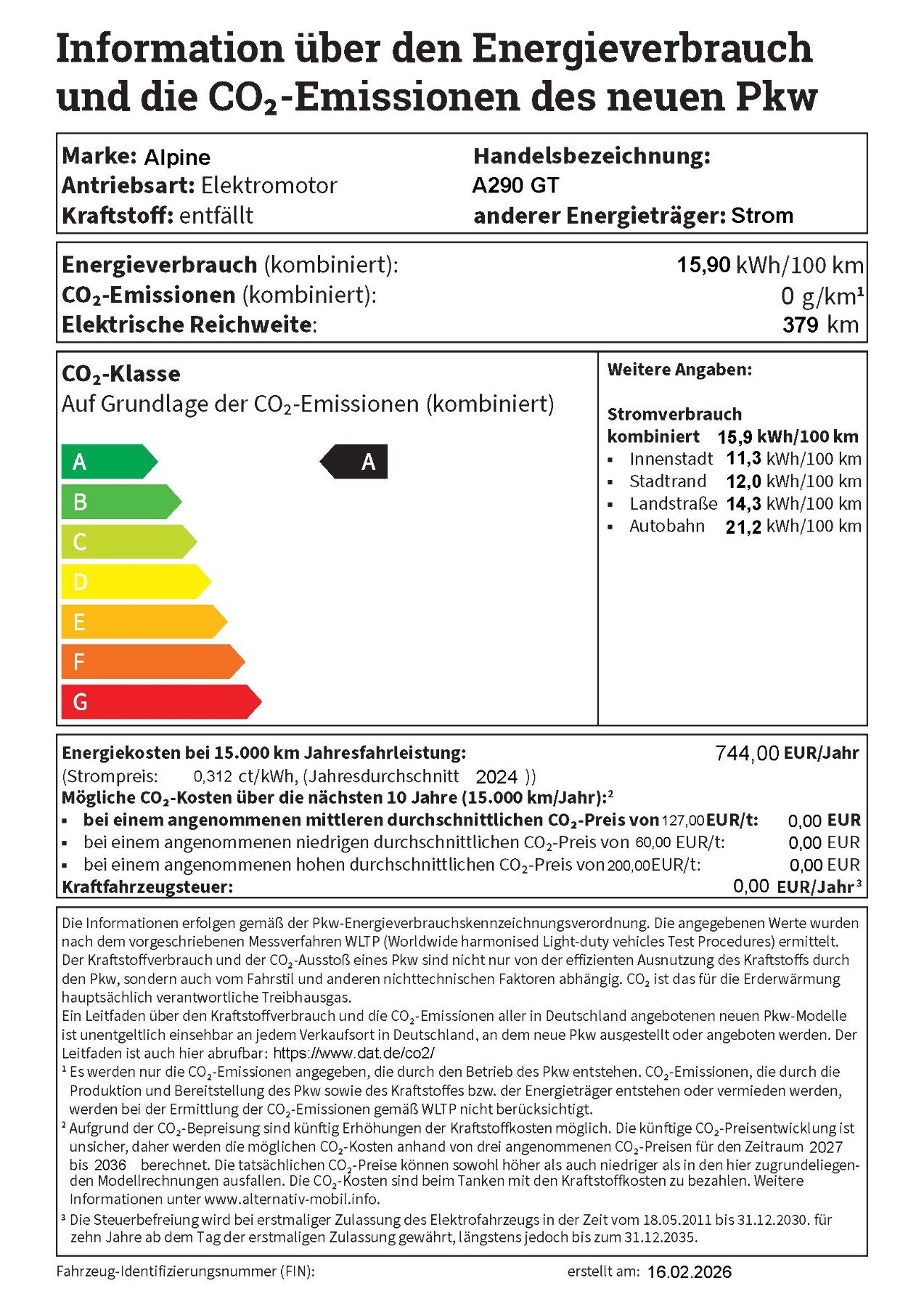 Information über den Energieverbrauch und die $CO_2$-Emissionen des neuen Pkw

Marke: Alpine
Antriebsart: Elektromotor
Kraftstoff: entfällt

Handelsbezeichnung:
A290 GT
anderer Energieträger: Strom

Energieverbrauch (kombiniert): 15,90 kWh/100 km
$CO_2$-Emissionen (kombiniert): 0 g/km¹
Elektrische Reichweite: 379 km

$CO_2$-Klasse
Auf Grundlage der $CO_2$-Emissionen (kombiniert)

A
B
C
D
E
F
G

A

Weitere Angaben:

Stromverbrauch
kombiniert 15,9 kWh/100 km
▪ Innenstadt 11,3 kWh/100 km
▪ Stadtrand 12,0 kWh/100 km
▪ Landstraße 14,3 kWh/100 km
▪ Autobahn 21,2 kWh/100 km

Energiekosten bei 15.000 km Jahresfahrleistung: 744,00 EUR/Jahr
(Strompreis: 0,312 ct/kWh, (Jahresdurchschnitt 2024 ))
Mögliche $CO_2$-Kosten über die nächsten 10 Jahre (15.000 km/Jahr):²
▪ bei einem angenommenen mittleren durchschnittlichen $CO_2$-Preis von 127,00 EUR/t: 0,00 EUR
▪ bei einem angenommenen niedrigen durchschnittlichen $CO_2$-Preis von 60,00 EUR/t: 0,00 EUR
▪ bei einem angenommenen hohen durchschnittlichen $CO_2$-Preis von 200,00 EUR/t: 0,00 EUR
Kraftfahrzeugsteuer: 0,00 EUR/Jahr³

Die Informationen erfolgen gemäß der Pkw-Energieverbrauchskennzeichnungsverordnung. Die angegebenen Werte wurden nach dem vorgeschriebenen Messverfahren WLTP (Worldwide harmonised Light-duty vehicles Test Procedures) ermittelt. Der Kraftstoffverbrauch und der $CO_2$-Ausstoß eines Pkw sind nicht nur von der effizienten Ausnutzung des Kraftstoffs durch den Pkw, sondern auch vom Fahrstil und anderen nichttechnischen Faktoren abhängig. $CO_2$ ist das für die Erderwärmung hauptsächlich verantwortliche Treibhausgas.
Ein Leitfaden über den Kraftstoffverbrauch und die $CO_2$-Emissionen aller in Deutschland angebotenen neuen Pkw-Modelle ist unentgeltlich einsehbar an jedem Verkaufsort in Deutschland, an dem neue Pkw ausgestellt oder angeboten werden. Der Leitfaden ist auch hier abrufbar: https://www.dat.de/co2/
¹ Es werden nur die $CO_2$-Emissionen angegeben, die durch den Betrieb des Pkw entstehen. $CO_2$-Emissionen, die durch die Produktion und Bereitstellung des Pkw sowie des Kraftstoffes bzw. der Energieträger entstehen oder vermieden werden, werden bei der Ermittlung der $CO_2$-Emissionen gemäß WLTP nicht berücksichtigt.
² Aufgrund der $CO_2$-Bepreisung sind künftig Erhöhungen der Kraftstoffkosten möglich. Die künftige $CO_2$-Preisentwicklung ist unsicher, daher werden die möglichen $CO_2$-Kosten anhand von drei angenommenen $CO_2$-Preisen für den Zeitraum 2027 bis 2036 berechnet. Die tatsächlichen $CO_2$-Preise können sowohl höher als auch niedriger als in den hier zugrundeliegenden Modellrechnungen ausfallen. Die $CO_2$-Kosten sind beim Tanken mit den Kraftstoffkosten zu bezahlen. Weitere Informationen unter www.alternativ-mobil.info.
³ Die Steuerbefreiung wird bei erstmaliger Zulassung des Elektrofahrzeugs in der Zeit vom 18.05.2011 bis 31.12.2030. für zehn Jahre ab dem Tag der erstmaligen Zulassung gewährt, längstens jedoch bis zum 31.12.2035.

Fahrzeug-Identifizierungsnummer (FIN):
erstellt am: 16.02.2026